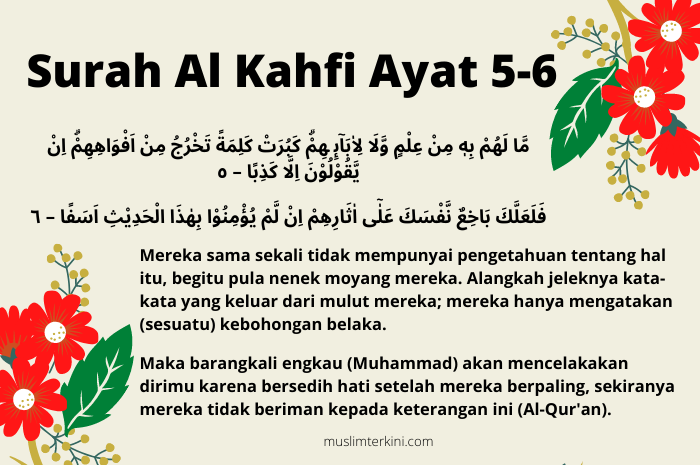 Surah Al Kahfi Ayat 5-6

مَّا لَهُمْ بِهٖ مِنْ عِلْمٍ وَّلَا لِاٰبَاۤىِٕهِمْۗ كَبُرَتْ كَلِمَةً تَخْرُجُ مِنْ اَفْوَاهِهِمْۗ اِنْ يَّقُوْلُوْنَ اِلَّا كَذِبًا – ٥

فَلَعَلَّكَ بَاخِعٌ نَّفْسَكَ عَلٰٓى اٰثَارِهِمْ اِنْ لَّمْ يُؤْمِنُوْا بِهٰذَا الْحَدِيْثِ اَسَفًا – ٦

Mereka sama sekali tidak mempunyai pengetahuan tentang hal itu, begitu pula nenek moyang mereka. Alangkah jeleknya kata-kata yang keluar dari mulut mereka; mereka hanya mengatakan (sesuatu) kebohongan belaka.

Maka barangkali engkau (Muhammad) akan mencelakakan dirimu karena bersedih hati setelah mereka berpaling, sekiranya mereka tidak beriman kepada keterangan ini (Al-Qur'an).

muslimterkini.com